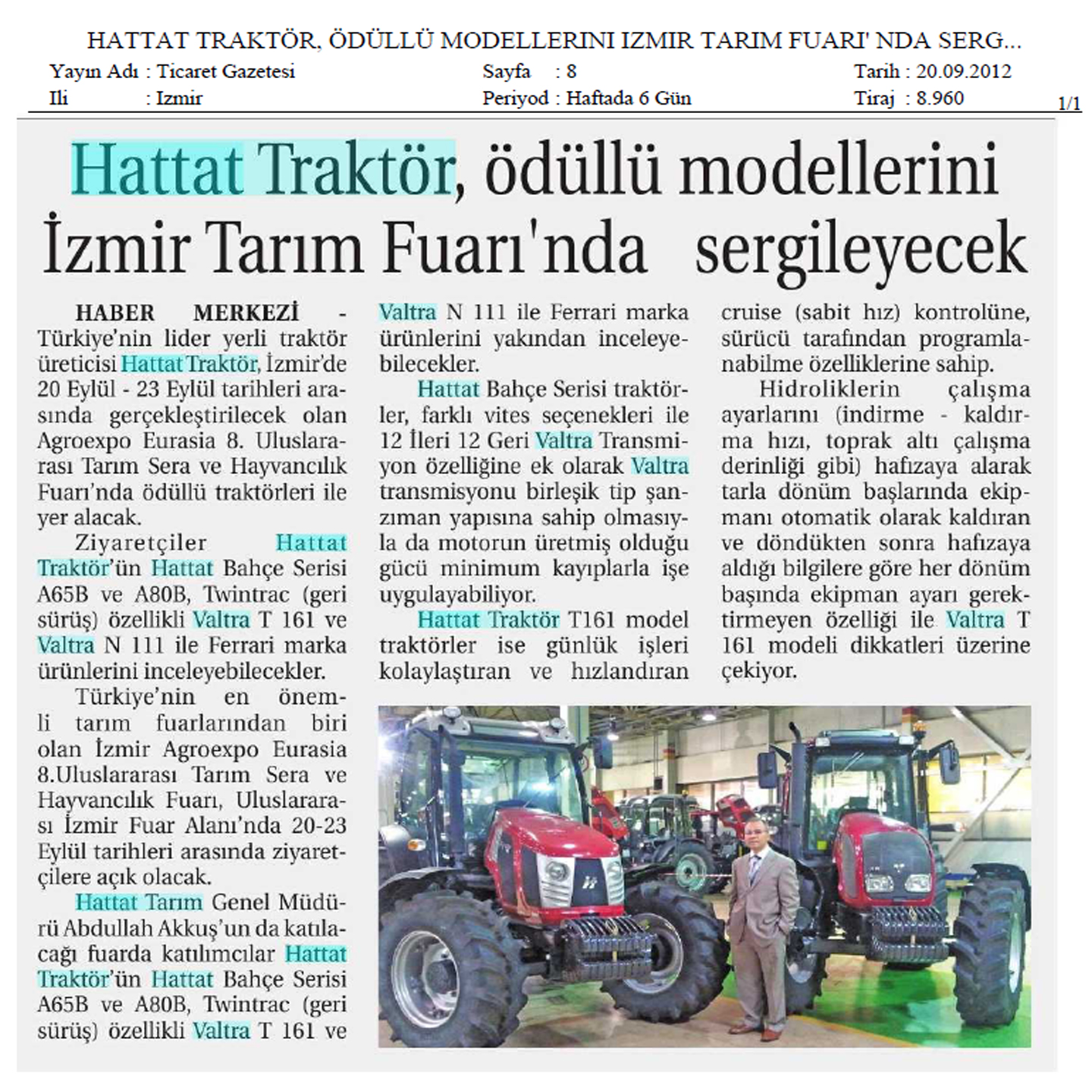 HATTAT TRAKTÖR, ÖDÜLLÜ MODELLERINI IZMIR TARIM FUARI' NDA SERG...

Yayın Adı : Ticaret Gazetesi
Ili : Izmir

Sayfa : 8
Periyod : Haftada 6 Gün

Tarih : 20.09.2012
Tiraj : 8.960

1/1

Hattat Traktör, ödüllü modellerini İzmir Tarım Fuarı'nda sergileyecek

HABER MERKEZİ - Türkiye'nin lider yerli traktör üreticisi Hattat Traktör, İzmir'de 20 Eylül - 23 Eylül tarihleri arasında gerçekleştirilecek olan Agroexpo Eurasia 8. Uluslararası Tarım Sera ve Hayvancılık Fuarı'nda ödüllü traktörleri ile yer alacak.

Ziyaretçiler Hattat Traktör'ün Hattat Bahçe Serisi A65B ve A80B, Twintrac (geri sürüş) özellikli Valtra T 161 ve Valtra N 111 ile Ferrari marka ürünlerini inceleyebilecekler.

Türkiye'nin en önemli tarım fuarlarından biri olan İzmir Agroexpo Eurasia 8.Uluslararası Tarım Sera ve Hayvancılık Fuarı, Uluslararası İzmir Fuar Alanı'nda 20-23 Eylül tarihleri arasında ziyaretçilere açık olacak.

Hattat Tarım Genel Müdürü Abdullah Akkuş'un da katılacağı fuarda katılımcılar Hattat Traktör'ün Hattat Bahçe Serisi A65B ve A80B, Twintrac (geri sürüş) özellikli Valtra T 161 ve Valtra N 111 ile Ferrari marka ürünlerini yakından inceleyebilecekler.

Hattat Bahçe Serisi traktörler, farklı vites seçenekleri ile 12 İleri 12 Geri Valtra Transmiyon özelliğine ek olarak Valtra transmisyonu birleşik tip şanzıman yapısına sahip olmasıyla da motorun üretmiş olduğu gücü minimum kayıplarla işe uygulayabiliyor.

Hattat Traktör T161 model traktörler ise günlük işleri kolaylaştıran ve hızlandıran cruise (sabit hız) kontrolüne, sürücü tarafından programlanabilme özelliklerine sahip.

Hidroliklerin çalışma ayarlarını (indirme - kaldırma hızı, toprak altı çalışma derinliği gibi) hafızaya alarak tarla dönüm başlarında ekipmanı otomatik olarak kaldıran ve döndükten sonra hafızaya aldığı bilgilere göre her dönüm başında ekipman ayarı gerektirmeyen özelliği ile Valtra T 161 modeli dikkatleri üzerine çekiyor.